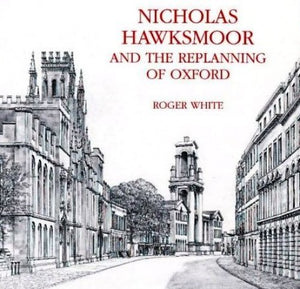 NICHOLAS HAWKSMOOR
AND THE REPLANNING OF OXFORD

ROGER WHITE